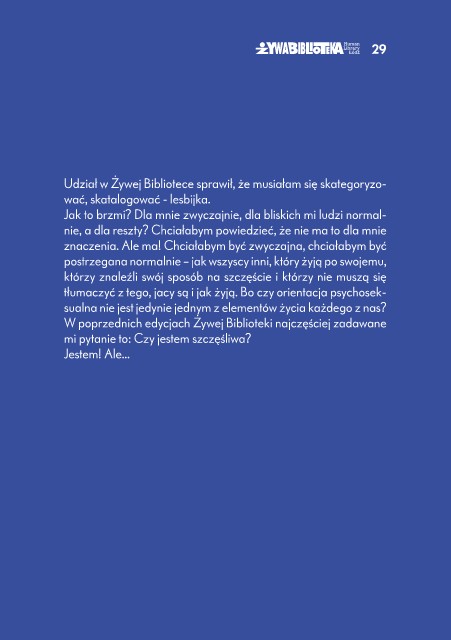 ŻYWABIBLIOTEKA Human Library Łódź 29

Udział w Żywej Bibliotece sprawił, że musiałam się skategoryzować, skatalogować - lesbijka.
Jak to brzmi? Dla mnie zwyczajnie, dla bliskich mi ludzi normalnie, a dla reszty? Chciałabym powiedzieć, że nie ma to dla mnie znaczenia. Ale ma! Chciałabym być zwyczajna, chciałabym być postrzegana normalnie – jak wszyscy inni, który żyją po swojemu, którzy znaleźli swój sposób na szczęście i którzy nie muszą się tłumaczyć z tego, jacy są i jak żyją. Bo czy orientacja psychoseksualna nie jest jedynie jednym z elementów życia każdego z nas?
W poprzednich edycjach Żywej Biblioteki najczęściej zadawane mi pytanie to: Czy jestem szczęśliwa?
Jestem! Ale...